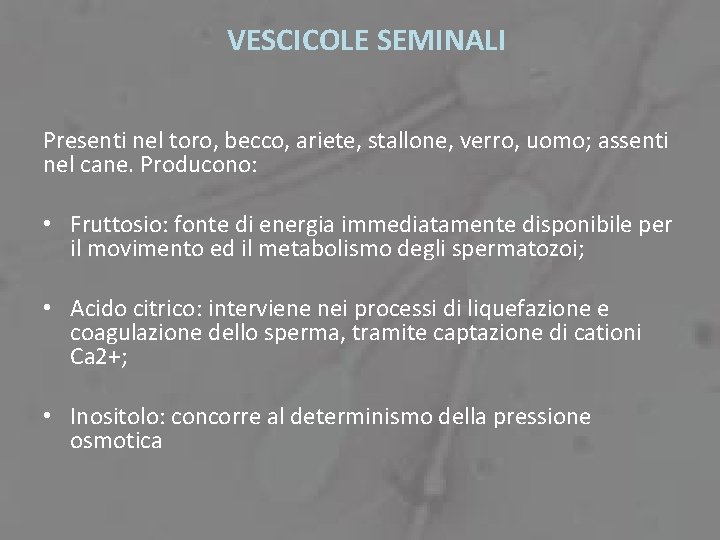 VESCICOLE SEMINALI

Presenti nel toro, becco, ariete, stallone, verro, uomo; assenti nel cane. Producono:

• Fruttosio: fonte di energia immediatamente disponibile per il movimento ed il metabolismo degli spermatozoi;

• Acido citrico: interviene nei processi di liquefazione e coagulazione dello sperma, tramite captazione di cationi Ca2+;

• Inositolo: concorre al determinismo della pressione osmotica